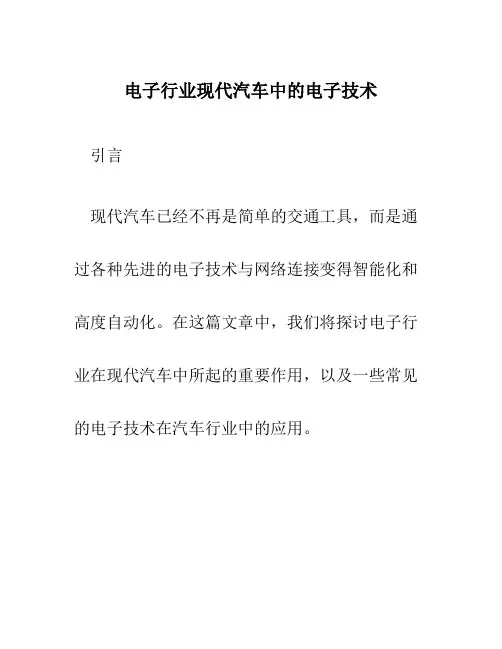 电子行业现代汽车中的电子技术

引言

现代汽车已经不再是简单的交通工具，而是通过各种先进的电子技术与网络连接变得智能化和高度自动化。在这篇文章中，我们将探讨电子行业在现代汽车中所起的重要作用，以及一些常见的电子技术在汽车行业中的应用。